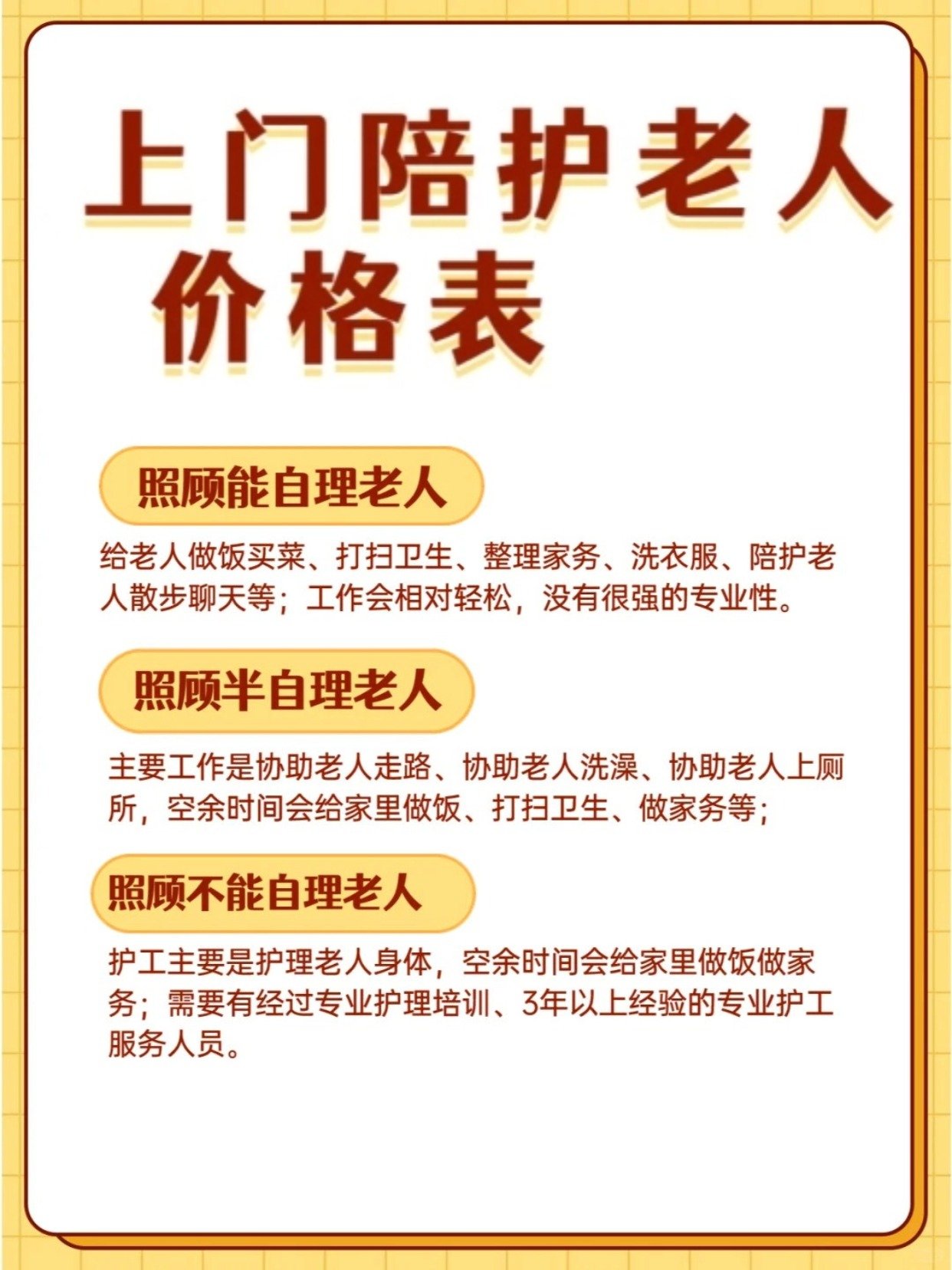 上门陪护老人价格表

照顾能自理老人

给老人做饭买菜、打扫卫生、整理家务、洗衣服、陪护老人散步聊天等；工作会相对轻松，没有很强的专业性。

照顾半自理老人

主要工作是协助老人走路、协助老人洗澡、协助老人上厕所，空余时间会给家里做饭、打扫卫生、做家务等；

照顾不能自理老人

护工主要是护理老人身体，空余时间会给家里做饭做家务；需要有经过专业护理培训、3年以上经验的专业护工服务人员。